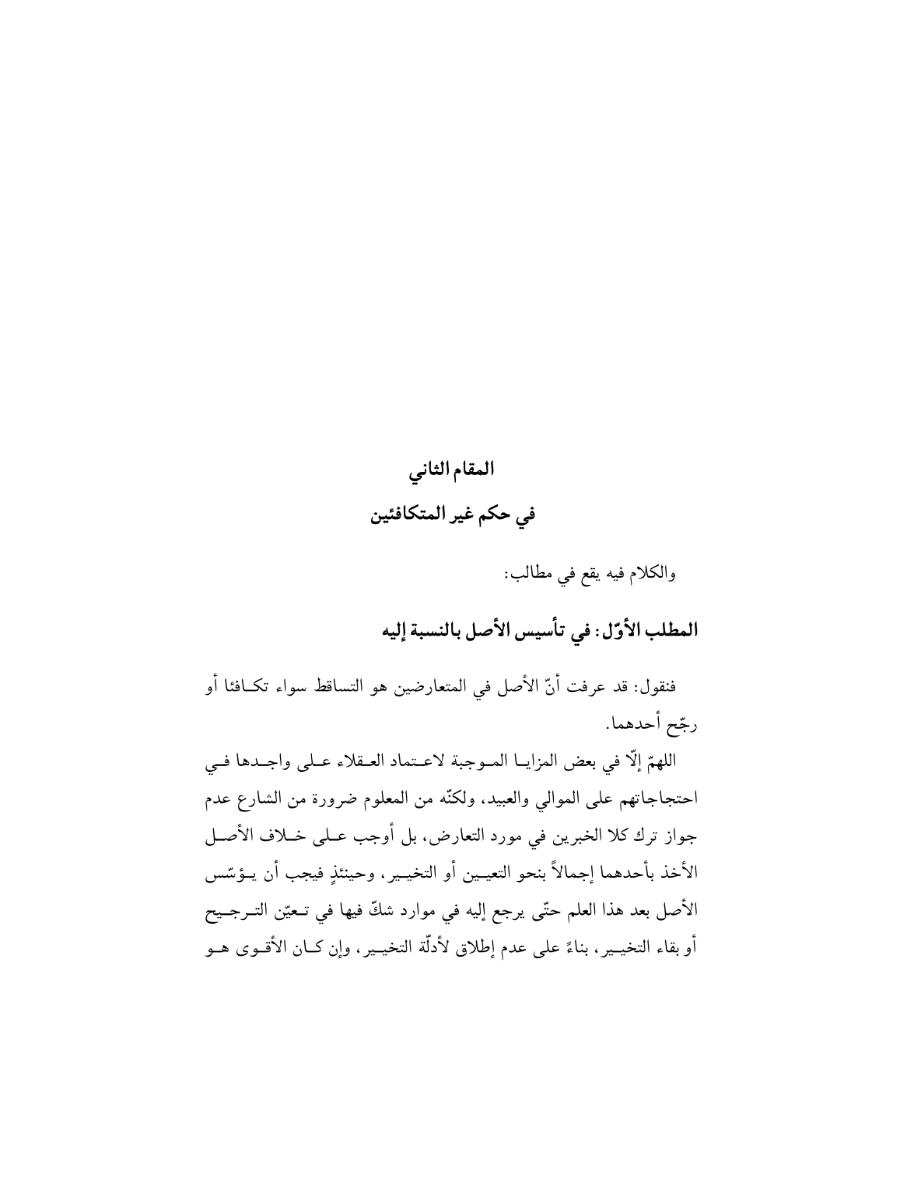 المقام الثاني

في حكم غير المتكافئين

والكلام فيه يقع في مطالب:

المطلب الأوّل: في تأسيس الأصل بالنسبة إليه

فنقول: قد عرفت أنّ الأصل في المتعارضين هو التساقط سواء تكافئا أو رجّح أحدهما.

اللهمّ إلّا في بعض المزايا الموجبة لاعتماد العقلاء على واجدها في احتجاجاتهم على الموالي والعبيد، ولكنّه من المعلوم ضرورة من الشارع عدم جواز ترك كلا الخبرين في مورد التعارض، بل أوجب على خلاف الأصل الأخذ بأحدهما إجمالاً بنحو التعيين أو التخيير، وحينئذٍ فيجب أن يؤسّس الأصل بعد هذا العلم حتّى يرجع إليه في موارد شكّ فيها في تعيّن الترجيح أو بقاء التخيير، بناءً على عدم إطلاق لأدلّة التخيير، وإن كان الأقوى هو